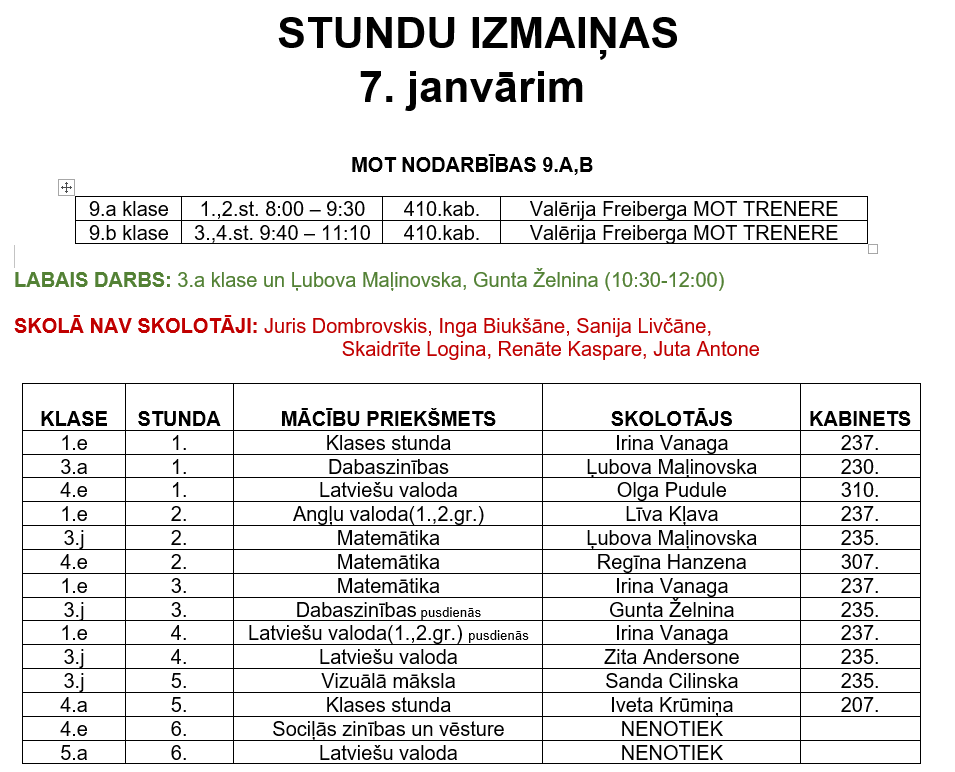 STUNDU IZMAIŅAS
7. janvārim

MOT NODARBĪBAS 9.A,B

| 9.a klase | 1.,2.st. 8:00 – 9:30 | 410.kab. | Valērija Freiberga MOT TRENERE |
|---|---|---|---|
| 9.b klase | 3.,4.st. 9:40 – 11:10 | 410.kab. | Valērija Freiberga MOT TRENERE |

LABAIS DARBS: 3.a klase un Ļubova Maļinovska, Gunta Želnina (10:30-12:00)

SKOLĀ NAV SKOLOTĀJI: Juris Dombrovskis, Inga Biukšāne, Sanija Livčāne, Skaidrīte Logina, Renāte Kaspare, Juta Antone

| KLASE | STUNDA | MĀCĪBU PRIEKŠMETS | SKOLOTĀJS | KABINETS |
|---|---|---|---|---|
| 1.e | 1. | Klases stunda | Irina Vanaga | 237. |
| 3.a | 1. | Dabaszinības | Ļubova Maļinovska | 230. |
| 4.e | 1. | Latviešu valoda | Olga Pudule | 310. |
| 1.e | 2. | Angļu valoda(1.,2.gr.) | Līva Kļava | 237. |
| 3.j | 2. | Matemātika | Ļubova Maļinovska | 235. |
| 4.e | 2. | Matemātika | Regīna Hanzena | 307. |
| 1.e | 3. | Matemātika | Irina Vanaga | 237. |
| 3.j | 3. | Dabaszinības pusdienās | Gunta Želnina | 235. |
| 1.e | 4. | Latviešu valoda(1.,2.gr.) pusdienās | Irina Vanaga | 237. |
| 3.j | 4. | Latviešu valoda | Zita Andersone | 235. |
| 3.j | 5. | Vizuālā māksla | Sanda Cilinska | 235. |
| 4.a | 5. | Klases stunda | Iveta Krūmiņa | 207. |
| 4.e | 6. | Sociļās zinības un vēsture | NENOTIEK | |
| 5.a | 6. | Latviešu valoda | NENOTIEK | |